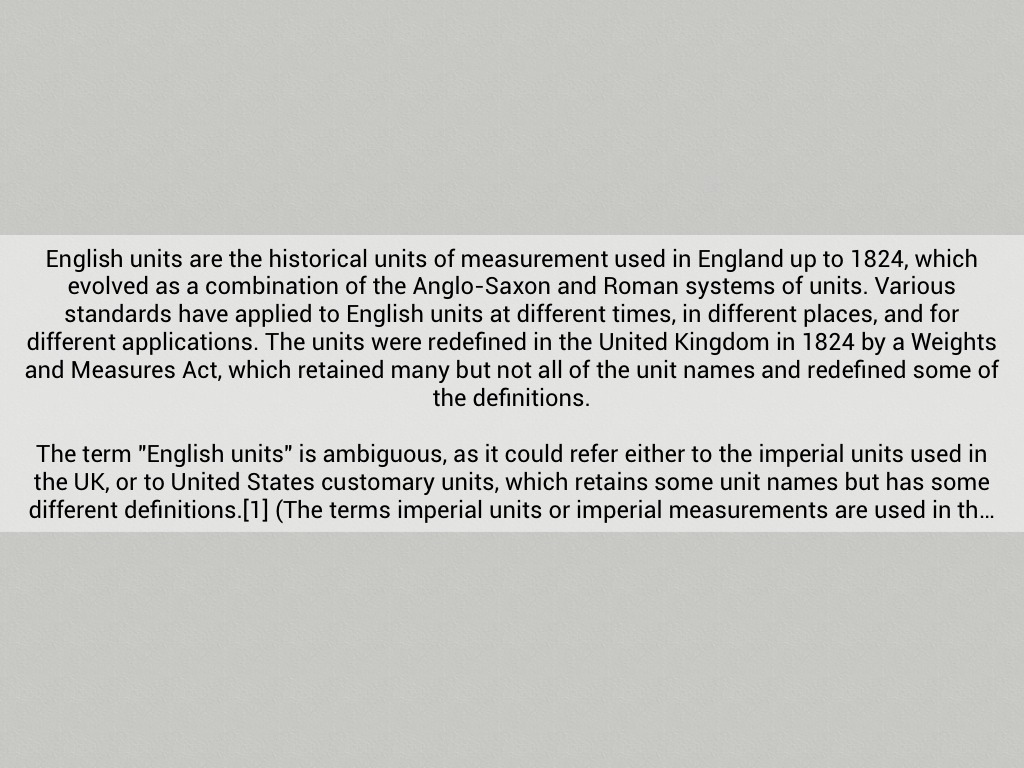 English units are the historical units of measurement used in England up to 1824, which evolved as a combination of the Anglo-Saxon and Roman systems of units. Various standards have applied to English units at different times, in different places, and for different applications. The units were redefined in the United Kingdom in 1824 by a Weights and Measures Act, which retained many but not all of the unit names and redefined some of the definitions.

The term "English units" is ambiguous, as it could refer either to the imperial units used in the UK, or to United States customary units, which retains some unit names but has some different definitions.[1] (The terms imperial units or imperial measurements are used in th...